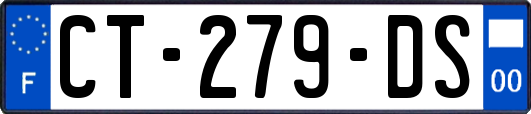 F

CT-279-DS

00